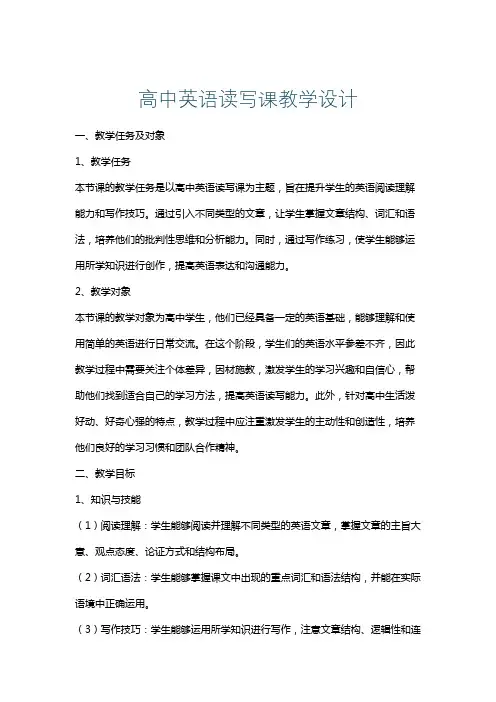 高中英语读写课教学设计

一、教学任务及对象

1、教学任务

本节课的教学任务是以高中英语读写课为主题，旨在提升学生的英语阅读理解能力和写作技巧。通过引入不同类型的文章，让学生掌握文章结构、词汇和语法，培养他们的批判性思维和分析能力。同时，通过写作练习，使学生能够运用所学知识进行创作，提高英语表达和沟通能力。

2、教学对象

本节课的教学对象为高中学生，他们已经具备一定的英语基础，能够理解和使用简单的英语进行日常交流。在这个阶段，学生们的英语水平参差不齐，因此教学过程中需要关注个体差异，因材施教，激发学生的学习兴趣和自信心，帮助他们找到适合自己的学习方法，提高英语读写能力。此外，针对高中生活泼好动、好奇心强的特点，教学过程中应注重激发学生的主动性和创造性，培养他们良好的学习习惯和团队合作精神。

二、教学目标

1、知识与技能

（1）阅读理解：学生能够阅读并理解不同类型的英语文章，掌握文章的主旨大意、观点态度、论证方式和结构布局。

（2）词汇语法：学生能够掌握课文中出现的重点词汇和语法结构，并能在实际语境中正确运用。

（3）写作技巧：学生能够运用所学知识进行写作，注意文章结构、逻辑性和连